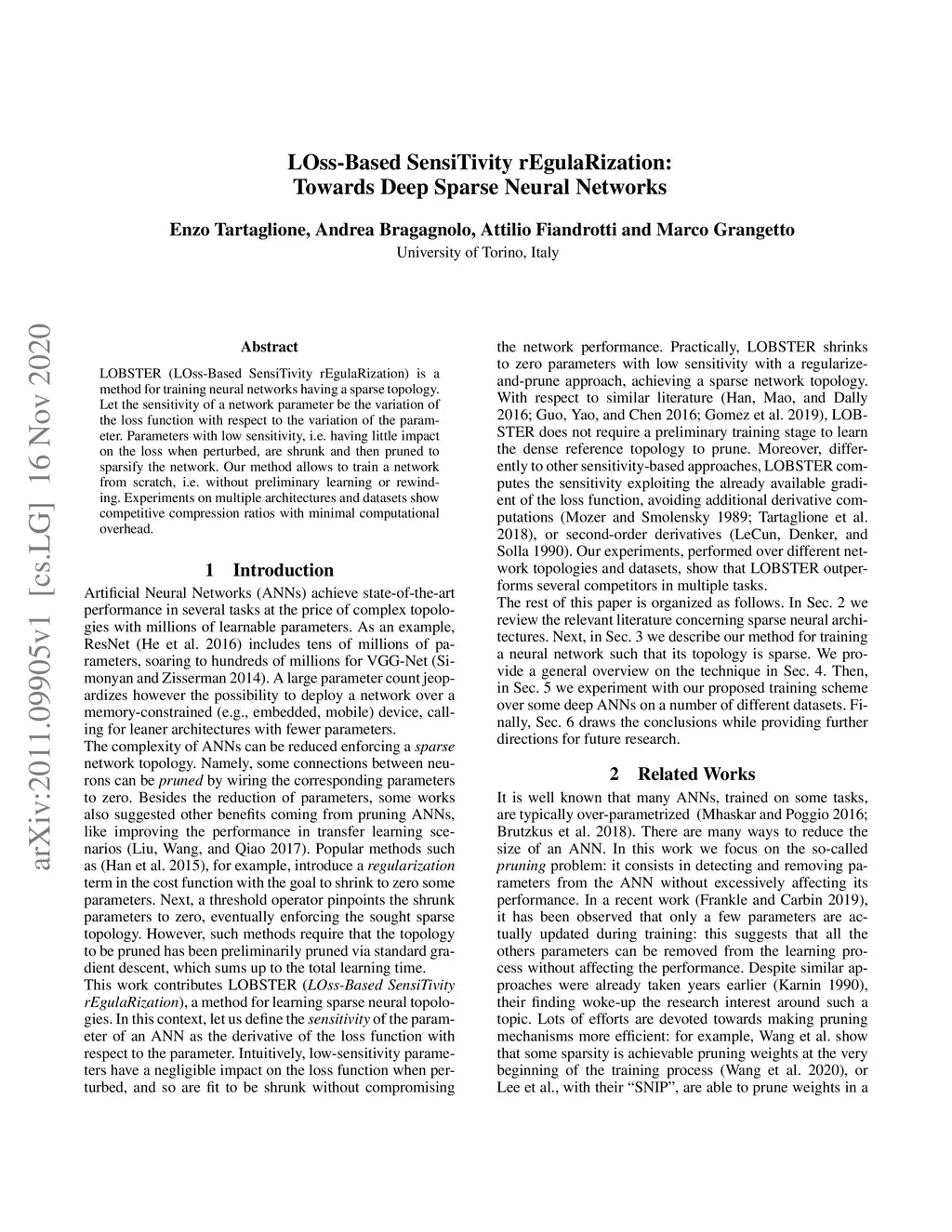 LOss-Based SensiTivity rEgulaRization: Towards Deep Sparse Neural Networks

Enzo Tartaglione, Andrea Bragagnolo, Attilio Fiandrotti and Marco Grangetto
University of Torino, Italy

arXiv:2011.09905v1 [cs.LG] 16 Nov 2020

Abstract

LOBSTER (LOss-Based SensiTivity rEgulaRization) is a method for training neural networks having a sparse topology. Let the sensitivity of a network parameter be the variation of the loss function with respect to the variation of the parameter. Parameters with low sensitivity, i.e. having little impact on the loss when perturbed, are shrunk and then pruned to sparsify the network. Our method allows to train a network from scratch, i.e. without preliminary learning or rewinding. Experiments on multiple architectures and datasets show competitive compression ratios with minimal computational overhead.

1 Introduction

Artificial Neural Networks (ANNs) achieve state-of-the-art performance in several tasks at the price of complex topologies with millions of learnable parameters. As an example, ResNet (He et al. 2016) includes tens of millions of parameters, soaring to hundreds of millions for VGG-Net (Simonyan and Zisserman 2014). A large parameter count jeopardizes however the possibility to deploy a network over a memory-constrained (e.g., embedded, mobile) device, calling for leaner architectures with fewer parameters.
The complexity of ANNs can be reduced enforcing a sparse network topology. Namely, some connections between neurons can be pruned by wiring the corresponding parameters to zero. Besides the reduction of parameters, some works also suggested other benefits coming from pruning ANNs, like improving the performance in transfer learning scenarios (Liu, Wang, and Qiao 2017). Popular methods such as (Han et al. 2015), for example, introduce a regularization term in the cost function with the goal to shrink to zero some parameters. Next, a threshold operator pinpoints the shrunk parameters to zero, eventually enforcing the sought sparse topology. However, such methods require that the topology to be pruned has been preliminarily pruned via standard gradient descent, which sums up to the total learning time.
This work contributes LOBSTER (LOss-Based SensiTivity rEgulaRization), a method for learning sparse neural topologies. In this context, let us define the sensitivity of the parameter of an ANN as the derivative of the loss function with respect to the parameter. Intuitively, low-sensitivity parameters have a negligible impact on the loss function when perturbed, and so are fit to be shrunk without compromising

the network performance. Practically, LOBSTER shrinks to zero parameters with low sensitivity with a regularize-and-prune approach, achieving a sparse network topology. With respect to similar literature (Han, Mao, and Dally 2016; Guo, Yao, and Chen 2016; Gomez et al. 2019), LOBSTER does not require a preliminary training stage to learn the dense reference topology to prune. Moreover, differently to other sensitivity-based approaches, LOBSTER computes the sensitivity exploiting the already available gradient of the loss function, avoiding additional derivative computations (Mozer and Smolensky 1989; Tartaglione et al. 2018), or second-order derivatives (LeCun, Denker, and Solla 1990). Our experiments, performed over different network topologies and datasets, show that LOBSTER outperforms several competitors in multiple tasks.
The rest of this paper is organized as follows. In Sec. 2 we review the relevant literature concerning sparse neural architectures. Next, in Sec. 3 we describe our method for training a neural network such that its topology is sparse. We provide a general overview on the technique in Sec. 4. Then, in Sec. 5 we experiment with our proposed training scheme over some deep ANNs on a number of different datasets. Finally, Sec. 6 draws the conclusions while providing further directions for future research.

2 Related Works

It is well known that many ANNs, trained on some tasks, are typically over-parametrized (Mhaskar and Poggio 2016; Brutzkus et al. 2018). There are many ways to reduce the size of an ANN. In this work we focus on the so-called pruning problem: it consists in detecting and removing parameters from the ANN without excessively affecting its performance. In a recent work (Frankle and Carbin 2019), it has been observed that only a few parameters are actually updated during training: this suggests that all the others parameters can be removed from the learning process without affecting the performance. Despite similar approaches were already taken years earlier (Karnin 1990), their finding woke-up the research interest around such a topic. Lots of efforts are devoted towards making pruning mechanisms more efficient: for example, Wang et al. show that some sparsity is achievable pruning weights at the very beginning of the training process (Wang et al. 2020), or Lee et al., with their “SNIP”, are able to prune weights in a